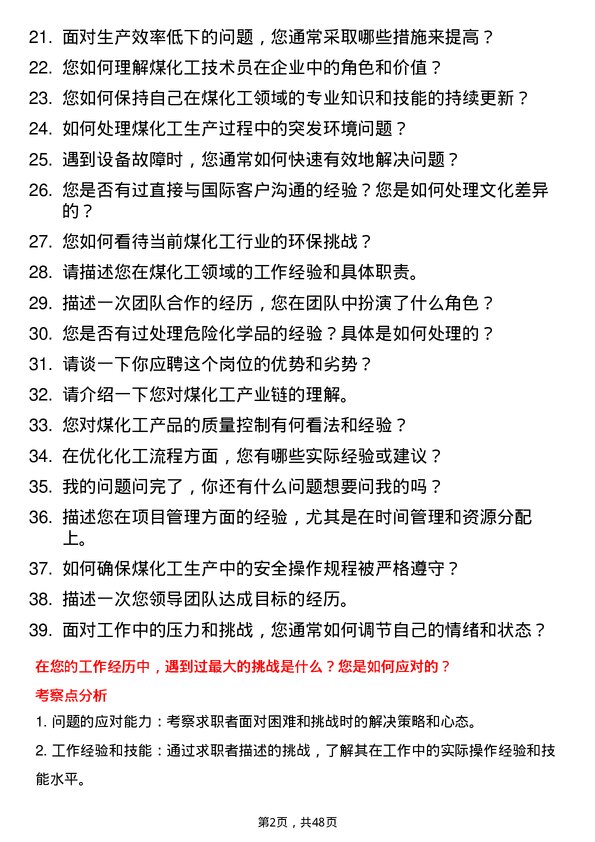 21. 面对生产效率低下的问题，您通常采取哪些措施来提高？

22. 您如何理解煤化工技术员在企业中的角色和价值？

23. 您如何保持自己在煤化工领域的专业知识和技能的持续更新？

24. 如何处理煤化工生产过程中的突发环境问题？

25. 遇到设备故障时，您通常如何快速有效地解决问题？

26. 您是否有过直接与国际客户沟通的经验？您是如何处理文化差异的？

27. 您如何看待当前煤化工行业的环保挑战？

28. 请描述您在煤化工领域的工作经验和具体职责。

29. 描述一次团队合作的经历，您在团队中扮演了什么角色？

30. 您是否有过处理危险化学品的经验？具体是如何处理的？

31. 请谈一下你应聘这个岗位的优势和劣势？

32. 请介绍一下您对煤化工产业链的理解。

33. 您对煤化工产品的质量控制有何看法和经验？

34. 在优化化工流程方面，您有哪些实际经验或建议？

35. 我的问题问完了，你还有什么问题想要问我的吗？

36. 描述您在项目管理方面的经验，尤其是在时间管理和资源分配上。

37. 如何确保煤化工生产中的安全操作规程被严格遵守？

38. 描述一次您领导团队达成目标的经历。

39. 面对工作中的压力和挑战，您通常如何调节自己的情绪和状态？

在您的工作经历中，遇到过最大的挑战是什么？您是如何应对的？

考察点分析

1. 问题的应对能力：考察求职者面对困难和挑战时的解决策略和心态。

2. 工作经验和技能：通过求职者描述的挑战，了解其在工作中的实际操作经验和技能水平。

第2页，共48页